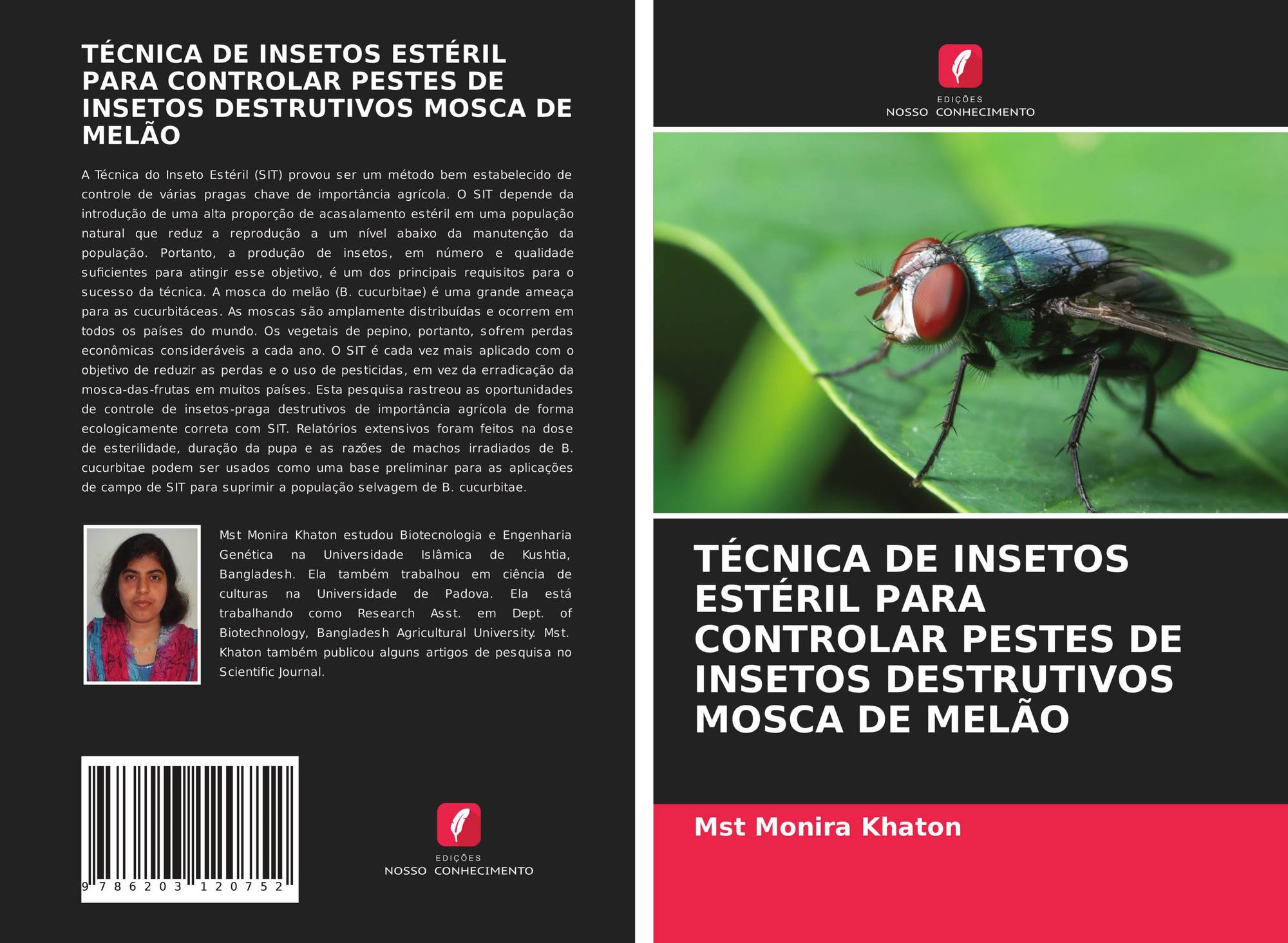 TÉCNICA DE INSETOS ESTÉRIL PARA CONTROLAR PESTES DE INSETOS DESTRUTIVOS MOSCA DE MELÃO

A Técnica do Inseto Estéril (SIT) provou ser um método bem estabelecido de controle de várias pragas chave de importância agrícola. O SIT depende da introdução de uma alta proporção de acasalamento estéril em uma população natural que reduz a reprodução a um nível abaixo da manutenção da população. Portanto, a produção de insetos, em número e qualidade suficientes para atingir esse objetivo, é um dos principais requisitos para o sucesso da técnica. A mosca do melão (B. cucurbitae) é uma grande ameaça para as cucurbitáceas. As moscas são amplamente distribuídas e ocorrem em todos os países do mundo. Os vegetais de pepino, portanto, sofrem perdas econômicas consideráveis a cada ano. O SIT é cada vez mais aplicado com o objetivo de reduzir as perdas e o uso de pesticidas, em vez da erradicação da mosca-das-frutas em muitos países. Esta pesquisa rastreou as oportunidades de controle de insetos-praga destrutivos de importância agrícola de forma ecologicamente correta com SIT. Relatórios extensivos foram feitos na dose de esterilidade, duração da pupa e as razões de machos irradiados de B. cucurbitae podem ser usados como uma base preliminar para as aplicações de campo de SIT para suprimir a população selvagem de B. cucurbitae.

Mst Monira Khaton estudou Biotecnologia e Engenharia Genética na Universidade Islâmica de Kushtia, Bangladesh. Ela também trabalhou em ciência de culturas na Universidade de Padova. Ela está trabalhando como Research Asst. em Dept. of Biotechnology, Bangladesh Agricultural University. Mst. Khaton também publicou alguns artigos de pesquisa no Scientific Journal.

9 786203 120752

EDIÇÕES
NOSSO CONHECIMENTO

EDIÇÕES
NOSSO CONHECIMENTO

TÉCNICA DE INSETOS ESTÉRIL PARA CONTROLAR PESTES DE INSETOS DESTRUTIVOS MOSCA DE MELÃO

Mst Monira Khaton